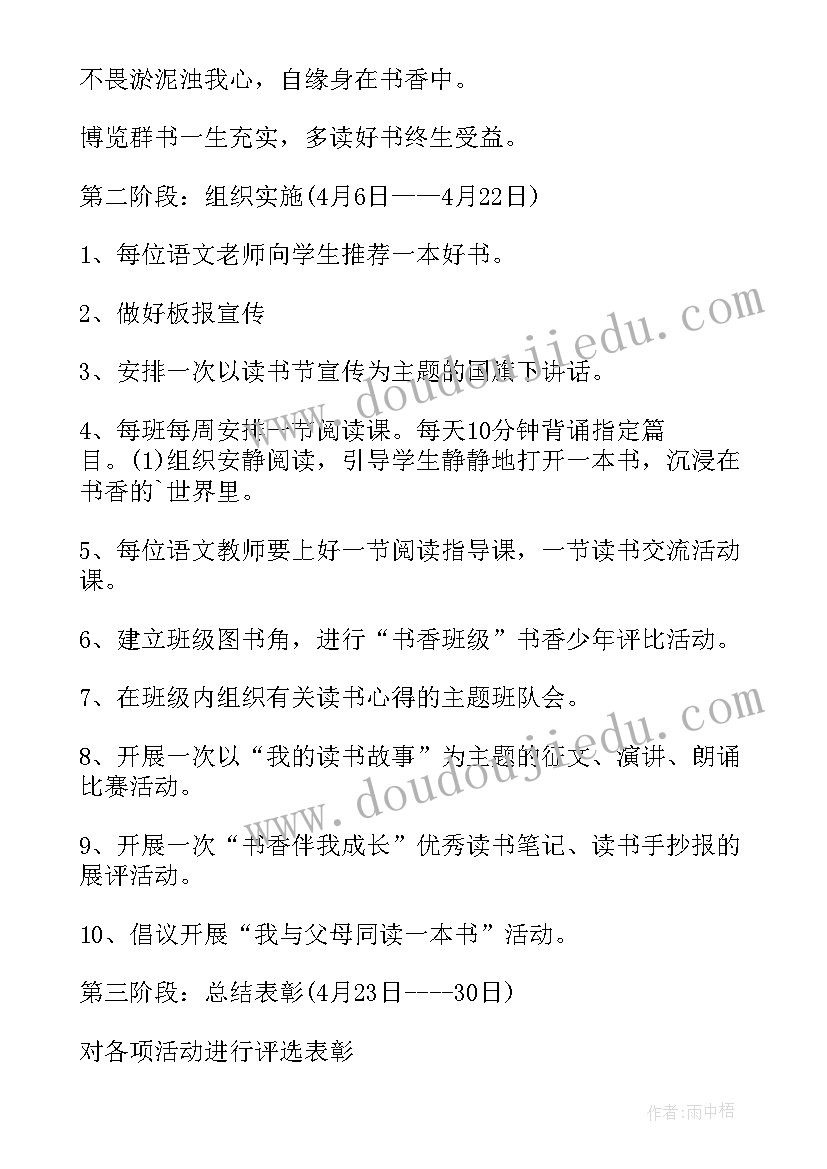 不畏淤泥浊我心，自缘身在书香中。

博览群书一生充实，多读好书终生受益。

第二阶段：组织实施(4月6日——4月22日)

1、每位语文老师向学生推荐一本好书。

2、做好板报宣传

3、安排一次以读书节宣传为主题的国旗下讲话。

4、每班每周安排一节阅读课。每天10分钟背诵指定篇目。(1)组织安静阅读，引导学生静静地打开一本书，沉浸在书香的`世界里。

5、每位语文教师要上好一节阅读指导课，一节读书交流活动课。

6、建立班级图书角，进行“书香班级”书香少年评比活动。

7、在班级内组织有关读书心得的主题班队会。

8、开展一次以“我的读书故事”为主题的征文、演讲、朗诵比赛活动。

9、开展一次“书香伴我成长”优秀读书笔记、读书手抄报的展评活动。

10、倡议开展“我与父母同读一本书”活动。

第三阶段：总结表彰(4月23日----30日)

对各项活动进行评选表彰

www.doudoujiedu.com

www.doudoujiedu.com

作者:雨中梧